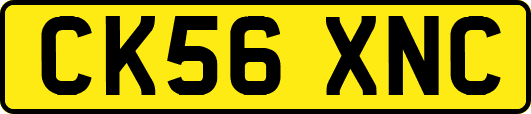 CK56 XNC